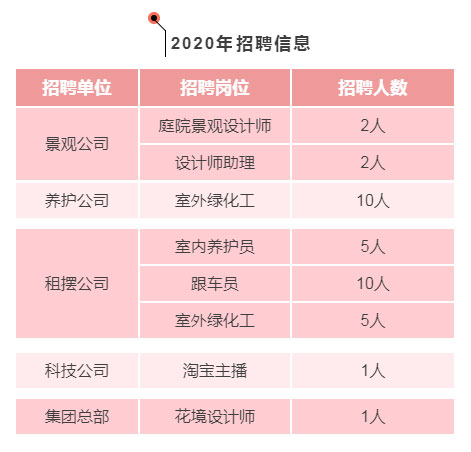 2020年招聘信息

| 招聘单位 | 招聘岗位 | 招聘人数 |
|---|---|---|
| 景观公司 | 庭院景观设计师 | 2人 |
|  | 设计师助理 | 2人 |
| 养护公司 | 室外绿化工 | 10人 |
| 租摆公司 | 室内养护员 | 5人 |
|  | 跟车员 | 10人 |
|  | 室外绿化工 | 5人 |
| 科技公司 | 淘宝主播 | 1人 |
| 集团总部 | 花境设计师 | 1人 |